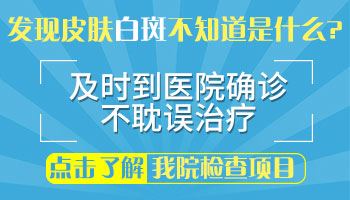 发现皮肤白斑不知道是什么?

及时到医院确诊
不耽误治疗

点击了解 我院检查项目